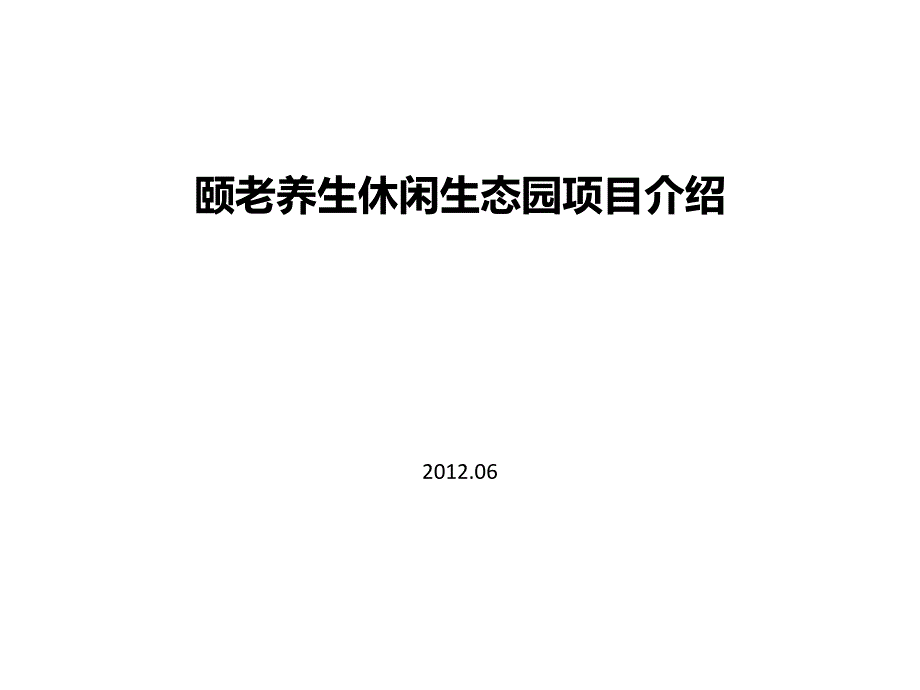 颐老养生休闲生态园项目介绍

2012.06